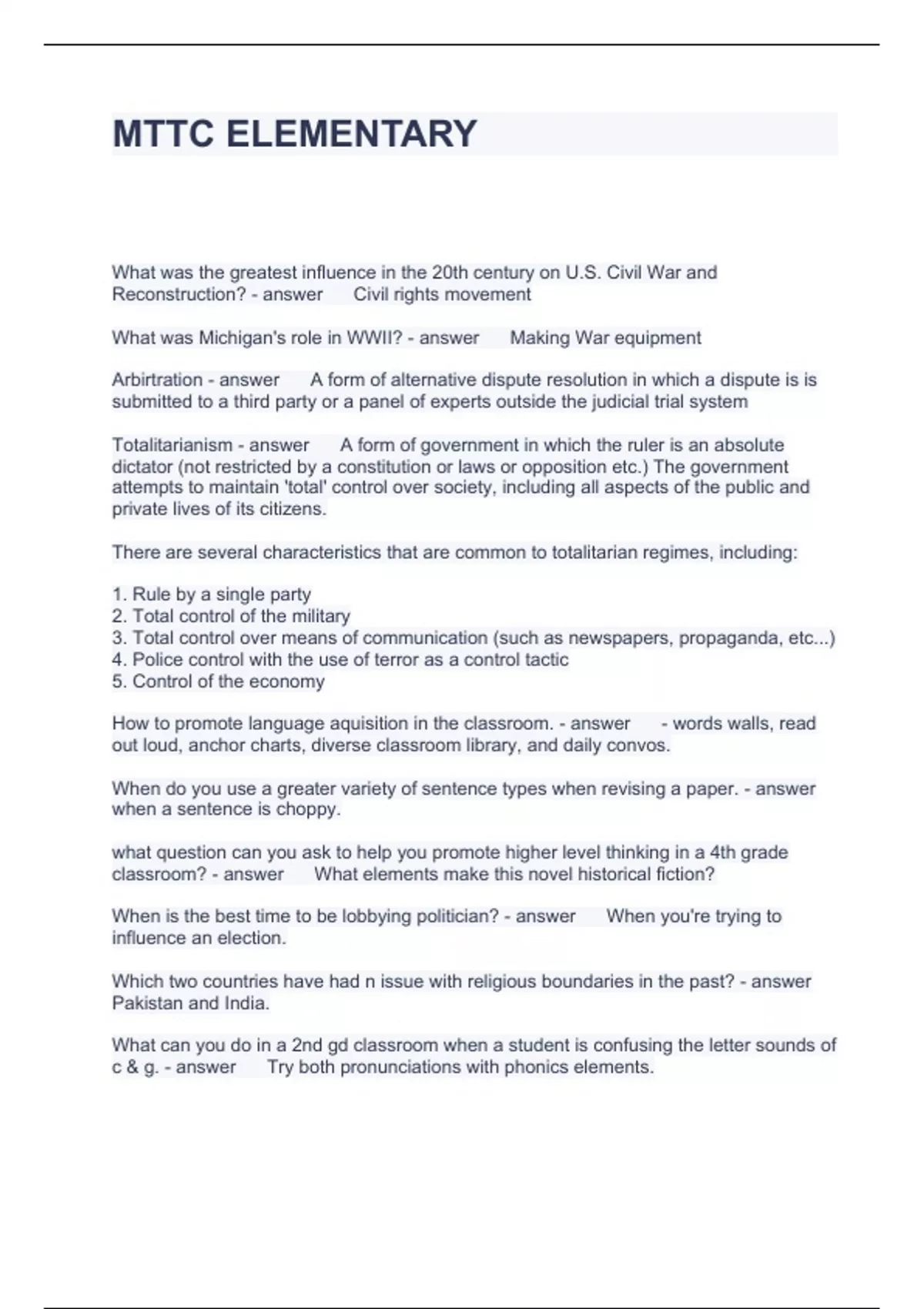 MTTC ELEMENTARY

What was the greatest influence in the 20th century on U.S. Civil War and Reconstruction? - answer Civil rights movement

What was Michigan's role in WWII? - answer Making War equipment

Arbirtration - answer A form of alternative dispute resolution in which a dispute is is submitted to a third party or a panel of experts outside the judicial trial system

Totalitarianism - answer A form of government in which the ruler is an absolute dictator (not restricted by a constitution or laws or opposition etc.) The government attempts to maintain 'total' control over society, including all aspects of the public and private lives of its citizens.

There are several characteristics that are common to totalitarian regimes, including:

1. Rule by a single party
2. Total control of the military
3. Total control over means of communication (such as newspapers, propaganda, etc...)
4. Police control with the use of terror as a control tactic
5. Control of the economy

How to promote language aquisition in the classroom. - answer - words walls, read out loud, anchor charts, diverse classroom library, and daily convos.

When do you use a greater variety of sentence types when revising a paper. - answer when a sentence is choppy.

what question can you ask to help you promote higher level thinking in a 4th grade classroom? - answer What elements make this novel historical fiction?

When is the best time to be lobbying politician? - answer When you're trying to influence an election.

Which two countries have had n issue with religious boundaries in the past? - answer Pakistan and India.

What can you do in a 2nd gd classroom when a student is confusing the letter sounds of c & g. - answer Try both pronunciations with phonics elements.